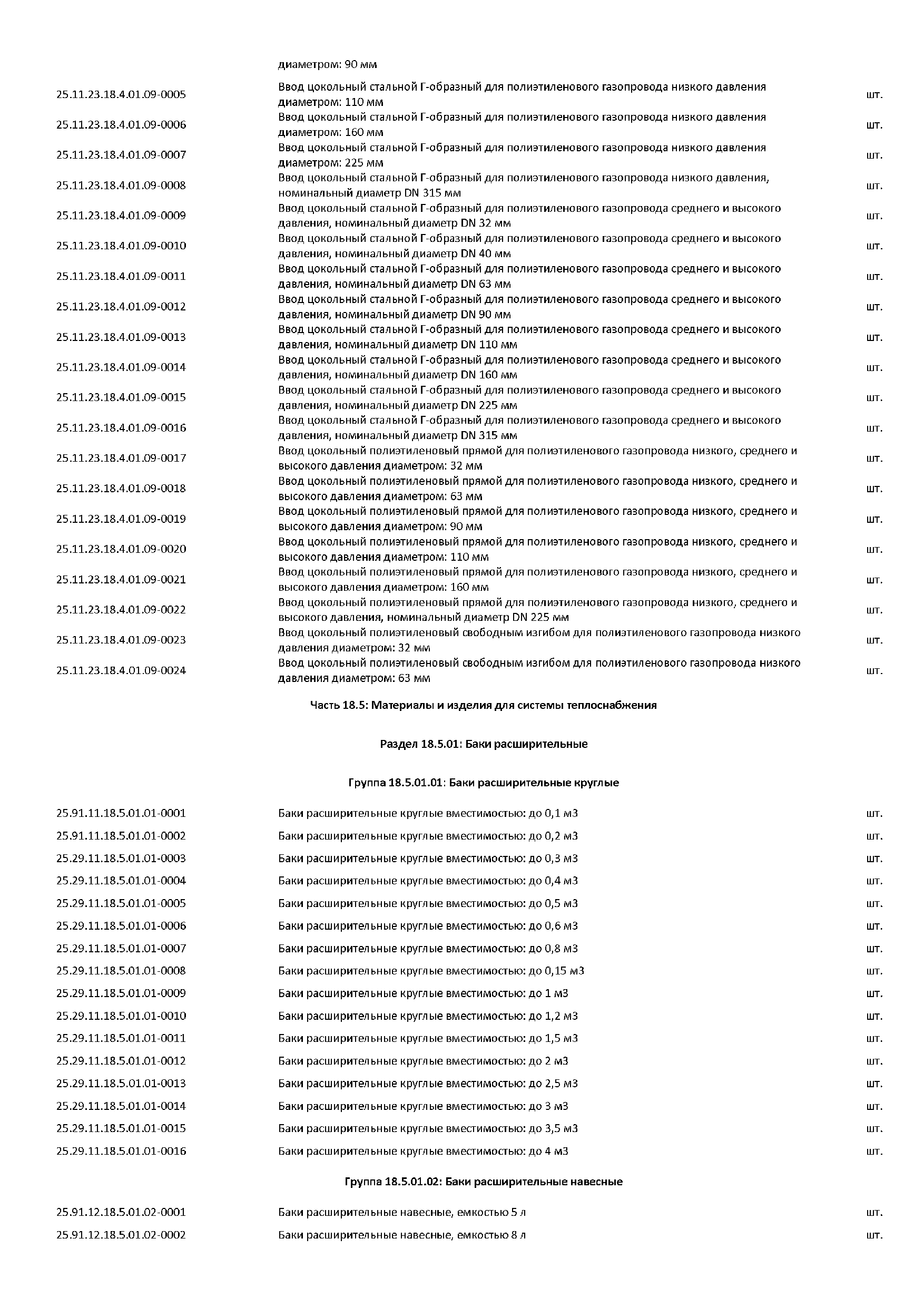 | | диаметром: 90 мм | |
|---|---|---|
| 25.11.23.18.4.01.09-0005 | Ввод цокольный стальной Г-образный для полиэтиленового газопровода низкого давления диаметром: 110 мм | шт. |
| 25.11.23.18.4.01.09-0006 | Ввод цокольный стальной Г-образный для полиэтиленового газопровода низкого давления диаметром: 160 мм | шт. |
| 25.11.23.18.4.01.09-0007 | Ввод цокольный стальной Г-образный для полиэтиленового газопровода низкого давления диаметром: 225 мм | шт. |
| 25.11.23.18.4.01.09-0008 | Ввод цокольный стальной Г-образный для полиэтиленового газопровода низкого давления, номинальный диаметр DN 315 мм | шт. |
| 25.11.23.18.4.01.09-0009 | Ввод цокольный стальной Г-образный для полиэтиленового газопровода среднего и высокого давления, номинальный диаметр DN 32 мм | шт. |
| 25.11.23.18.4.01.09-0010 | Ввод цокольный стальной Г-образный для полиэтиленового газопровода среднего и высокого давления, номинальный диаметр DN 40 мм | шт. |
| 25.11.23.18.4.01.09-0011 | Ввод цокольный стальной Г-образный для полиэтиленового газопровода среднего и высокого давления, номинальный диаметр DN 63 мм | шт. |
| 25.11.23.18.4.01.09-0012 | Ввод цокольный стальной Г-образный для полиэтиленового газопровода среднего и высокого давления, номинальный диаметр DN 90 мм | шт. |
| 25.11.23.18.4.01.09-0013 | Ввод цокольный стальной Г-образный для полиэтиленового газопровода среднего и высокого давления, номинальный диаметр DN 110 мм | шт. |
| 25.11.23.18.4.01.09-0014 | Ввод цокольный стальной Г-образный для полиэтиленового газопровода среднего и высокого давления, номинальный диаметр DN 160 мм | шт. |
| 25.11.23.18.4.01.09-0015 | Ввод цокольный стальной Г-образный для полиэтиленового газопровода среднего и высокого давления, номинальный диаметр DN 225 мм | шт. |
| 25.11.23.18.4.01.09-0016 | Ввод цокольный стальной Г-образный для полиэтиленового газопровода среднего и высокого давления, номинальный диаметр DN 315 мм | шт. |
| 25.11.23.18.4.01.09-0017 | Ввод цокольный полиэтиленовый прямой для полиэтиленового газопровода низкого, среднего и высокого давления диаметром: 32 мм | шт. |
| 25.11.23.18.4.01.09-0018 | Ввод цокольный полиэтиленовый прямой для полиэтиленового газопровода низкого, среднего и высокого давления диаметром: 63 мм | шт. |
| 25.11.23.18.4.01.09-0019 | Ввод цокольный полиэтиленовый прямой для полиэтиленового газопровода низкого, среднего и высокого давления диаметром: 90 мм | шт. |
| 25.11.23.18.4.01.09-0020 | Ввод цокольный полиэтиленовый прямой для полиэтиленового газопровода низкого, среднего и высокого давления диаметром: 110 мм | шт. |
| 25.11.23.18.4.01.09-0021 | Ввод цокольный полиэтиленовый прямой для полиэтиленового газопровода низкого, среднего и высокого давления диаметром: 160 мм | шт. |
| 25.11.23.18.4.01.09-0022 | Ввод цокольный полиэтиленовый прямой для полиэтиленового газопровода низкого, среднего и высокого давления, номинальный диаметр DN 225 мм | шт. |
| 25.11.23.18.4.01.09-0023 | Ввод цокольный полиэтиленовый свободным изгибом для полиэтиленового газопровода низкого давления диаметром: 32 мм | шт. |
| 25.11.23.18.4.01.09-0024 | Ввод цокольный полиэтиленовый свободным изгибом для полиэтиленового газопровода низкого давления диаметром: 63 мм | шт. |

Часть 18.5: Материалы и изделия для системы теплоснабжения

Раздел 18.5.01: Баки расширительные

Группа 18.5.01.01: Баки расширительные круглые

| | | |
|---|---|---|
| 25.91.11.18.5.01.01-0001 | Баки расширительные круглые вместимостью: до 0,1 м3 | шт. |
| 25.91.11.18.5.01.01-0002 | Баки расширительные круглые вместимостью: до 0,2 м3 | шт. |
| 25.29.11.18.5.01.01-0003 | Баки расширительные круглые вместимостью: до 0,3 м3 | шт. |
| 25.29.11.18.5.01.01-0004 | Баки расширительные круглые вместимостью: до 0,4 м3 | шт. |
| 25.29.11.18.5.01.01-0005 | Баки расширительные круглые вместимостью: до 0,5 м3 | шт. |
| 25.29.11.18.5.01.01-0006 | Баки расширительные круглые вместимостью: до 0,6 м3 | шт. |
| 25.29.11.18.5.01.01-0007 | Баки расширительные круглые вместимостью: до 0,8 м3 | шт. |
| 25.29.11.18.5.01.01-0008 | Баки расширительные круглые вместимостью: до 0,15 м3 | шт. |
| 25.29.11.18.5.01.01-0009 | Баки расширительные круглые вместимостью: до 1 м3 | шт. |
| 25.29.11.18.5.01.01-0010 | Баки расширительные круглые вместимостью: до 1,2 м3 | шт. |
| 25.29.11.18.5.01.01-0011 | Баки расширительные круглые вместимостью: до 1,5 м3 | шт. |
| 25.29.11.18.5.01.01-0012 | Баки расширительные круглые вместимостью: до 2 м3 | шт. |
| 25.29.11.18.5.01.01-0013 | Баки расширительные круглые вместимостью: до 2,5 м3 | шт. |
| 25.29.11.18.5.01.01-0014 | Баки расширительные круглые вместимостью: до 3 м3 | шт. |
| 25.29.11.18.5.01.01-0015 | Баки расширительные круглые вместимостью: до 3,5 м3 | шт. |
| 25.29.11.18.5.01.01-0016 | Баки расширительные круглые вместимостью: до 4 м3 | шт. |

Группа 18.5.01.02: Баки расширительные навесные

| | | |
|---|---|---|
| 25.91.12.18.5.01.02-0001 | Баки расширительные навесные, емкостью 5 л | шт. |
| 25.91.12.18.5.01.02-0002 | Баки расширительные навесные, емкостью 8 л | шт. |